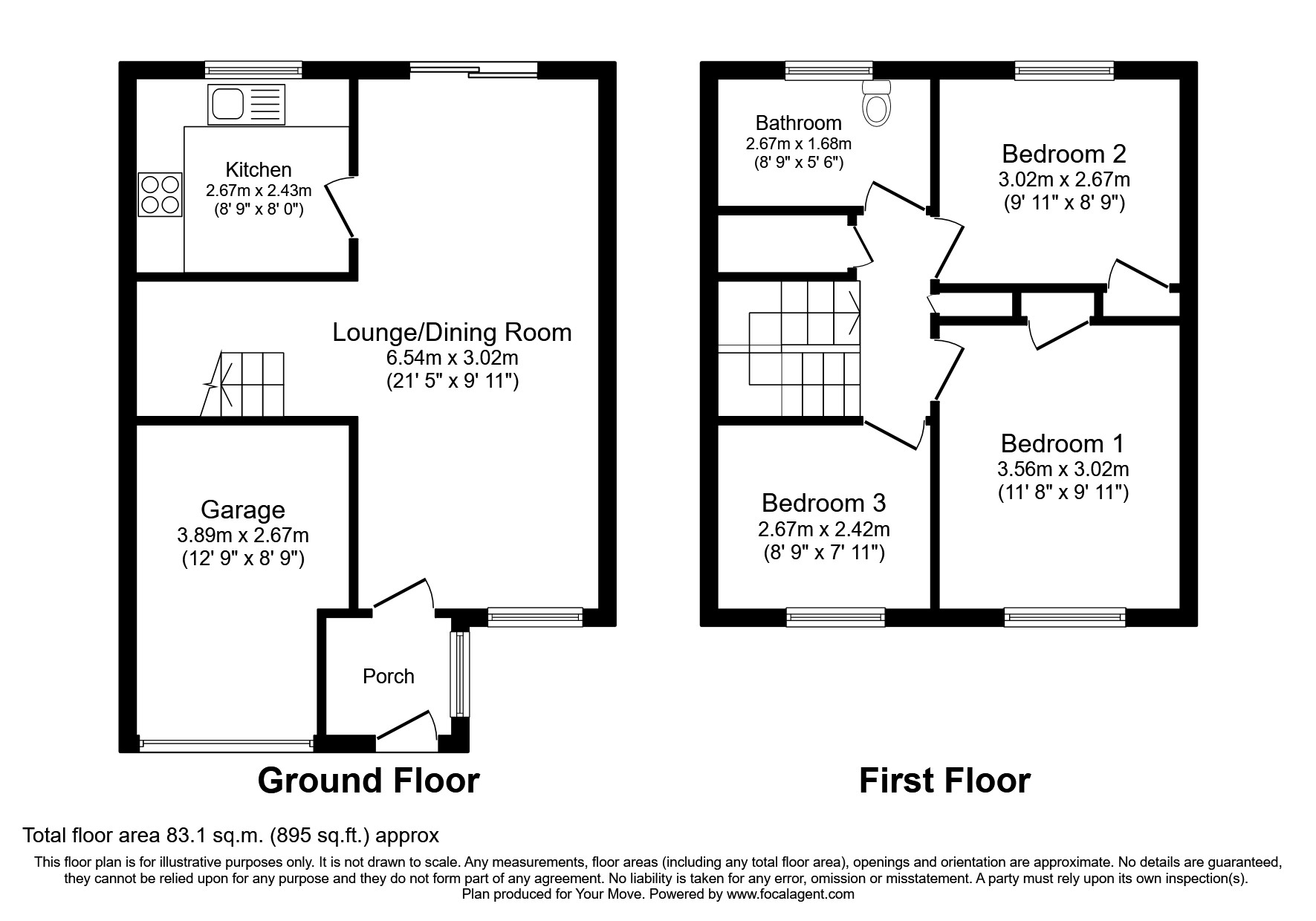 Kitchen
2.67m x 2.43m
(8' 9" x 8' 0")

Lounge/Dining Room
6.54m x 3.02m
(21' 5" x 9' 11")

Garage
3.89m x 2.67m
(12' 9" x 8' 9")

Porch

Ground Floor

Bathroom
2.67m x 1.68m
(8' 9" x 5' 6")

Bedroom 2
3.02m x 2.67m
(9' 11" x 8' 9")

Bedroom 1
3.56m x 3.02m
(11' 8" x 9' 11")

Bedroom 3
2.67m x 2.42m
(8' 9" x 7' 11")

First Floor

Total floor area 83.1 sq.m. (895 sq.ft.) approx

This floor plan is for illustrative purposes only. It is not drawn to scale. Any measurements, floor areas (including any total floor area), openings and orientation are approximate. No details are guaranteed, they cannot be relied upon for any purpose and they do not form part of any agreement. No liability is taken for any error, omission or misstatement. A party must rely upon its own inspection(s).
Plan produced for Your Move. Powered by www.focalagent.com